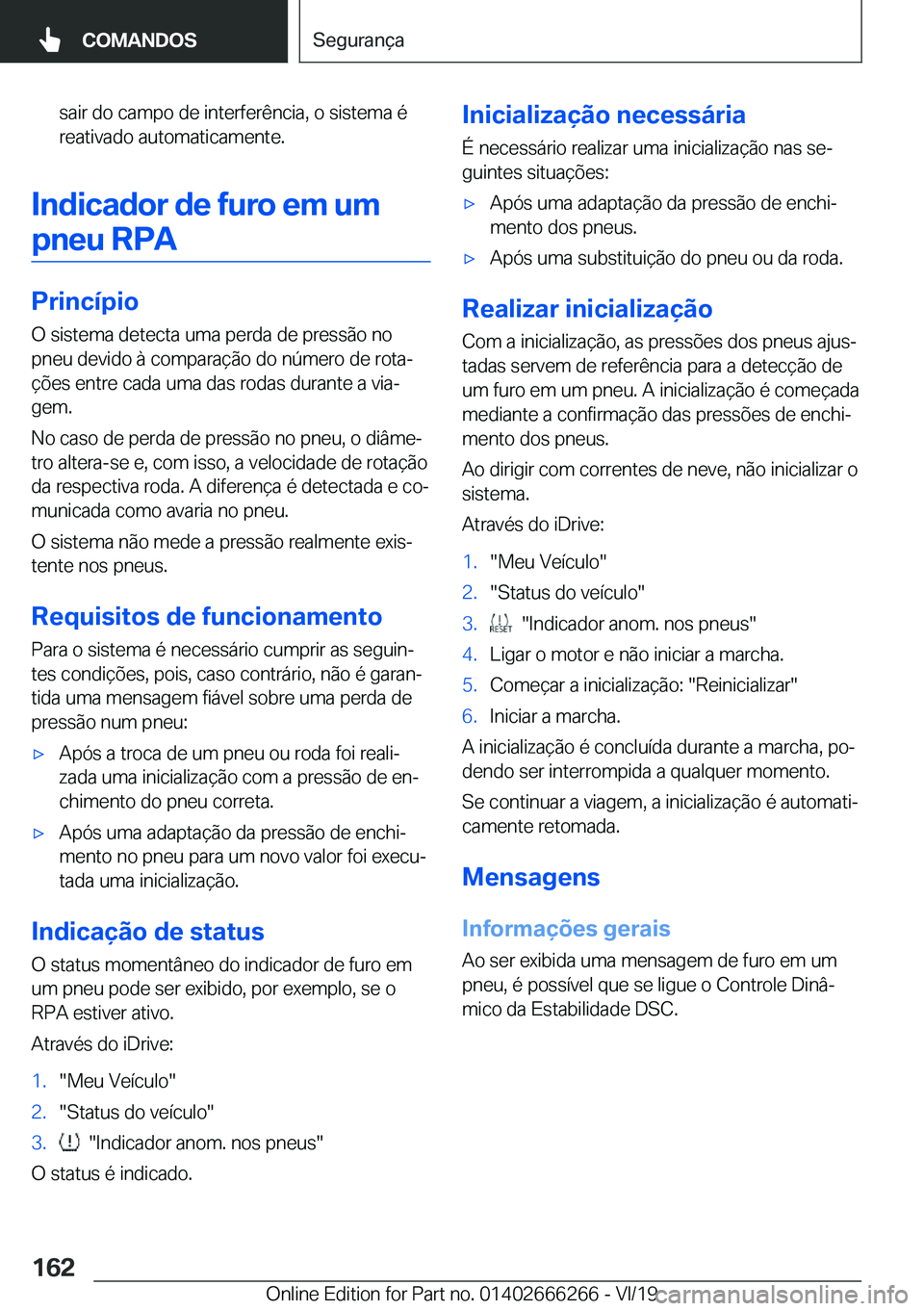 COMANDOS

Segurança

sair do campo de interferência, o sistema é reativado automaticamente.

Indicador de furo em um pneu RPA

Princípio

O sistema detecta uma perda de pressão no pneu devido à comparação do número de rotações entre cada uma das rodas durante a viagem.

No caso de perda de pressão no pneu, o diâmetro altera-se e, com isso, a velocidade de rotação da respectiva roda. A diferença é detectada e comunicada como avaria no pneu.

O sistema não mede a pressão realmente existente nos pneus.

Requisitos de funcionamento

Para o sistema é necessário cumprir as seguintes condições, pois, caso contrário, não é garantida uma mensagem fiável sobre uma perda de pressão num pneu:

▷ Após a troca de um pneu ou roda foi realizada uma inicialização com a pressão de enchimento do pneu correta.

▷ Após uma adaptação da pressão de enchimento no pneu para um novo valor foi executada uma inicialização.

Indicação de status

O status momentâneo do indicador de furo em um pneu pode ser exibido, por exemplo, se o RPA estiver ativo.

Através do iDrive:

1. "Meu Veículo"
2. "Status do veículo"
3. "Indicador anom. nos pneus"

O status é indicado.

Inicialização necessária

É necessário realizar uma inicialização nas seguintes situações:

▷ Após uma adaptação da pressão de enchimento dos pneus.

▷ Após uma substituição do pneu ou da roda.

Realizar inicialização

Com a inicialização, as pressões dos pneus ajustadas servem de referência para a detecção de um furo em um pneu. A inicialização é começada mediante a confirmação das pressões de enchimento dos pneus.

Ao dirigir com correntes de neve, não inicializar o sistema.

Através do iDrive:

1. "Meu Veículo"
2. "Status do veículo"
3. RESET "Indicador anom. nos pneus"
4. Ligar o motor e não iniciar a marcha.
5. Começar a inicialização: "Reinicializar"
6. Iniciar a marcha.

A inicialização é concluída durante a marcha, podendo ser interrompida a qualquer momento.

Se continuar a viagem, a inicialização é automaticamente retomada.

Mensagens

Informações gerais

Ao ser exibida uma mensagem de furo em um pneu, é possível que se ligue o Controle Dinâmico da Estabilidade DSC.

162

Online Edition for Part no. 01402666266 - VI/19 carmanualsonline.info